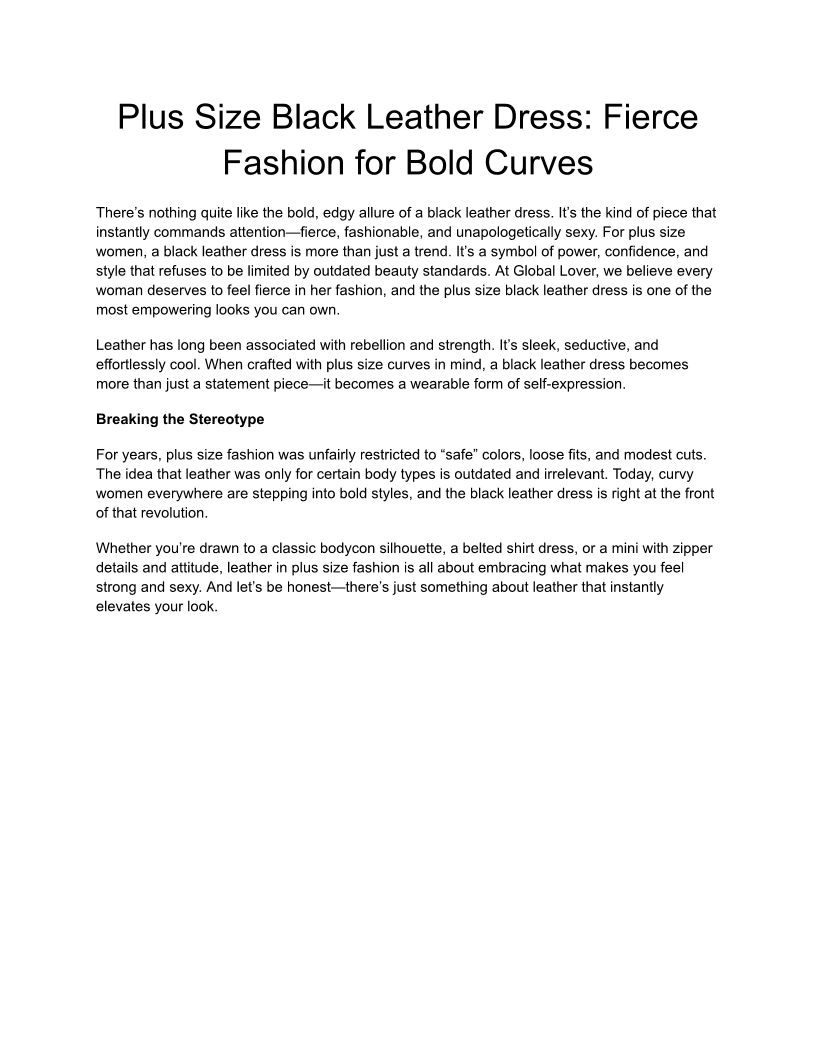 Plus Size Black Leather Dress: Fierce Fashion for Bold Curves

There’s nothing quite like the bold, edgy allure of a black leather dress. It’s the kind of piece that instantly commands attention—fierce, fashionable, and unapologetically sexy. For plus size women, a black leather dress is more than just a trend. It’s a symbol of power, confidence, and style that refuses to be limited by outdated beauty standards. At Global Lover, we believe every woman deserves to feel fierce in her fashion, and the plus size black leather dress is one of the most empowering looks you can own.

Leather has long been associated with rebellion and strength. It’s sleek, seductive, and effortlessly cool. When crafted with plus size curves in mind, a black leather dress becomes more than just a statement piece—it becomes a wearable form of self-expression.

Breaking the Stereotype

For years, plus size fashion was unfairly restricted to “safe” colors, loose fits, and modest cuts. The idea that leather was only for certain body types is outdated and irrelevant. Today, curvy women everywhere are stepping into bold styles, and the black leather dress is right at the front of that revolution.

Whether you’re drawn to a classic bodycon silhouette, a belted shirt dress, or a mini with zipper details and attitude, leather in plus size fashion is all about embracing what makes you feel strong and sexy. And let’s be honest—there’s just something about leather that instantly elevates your look.